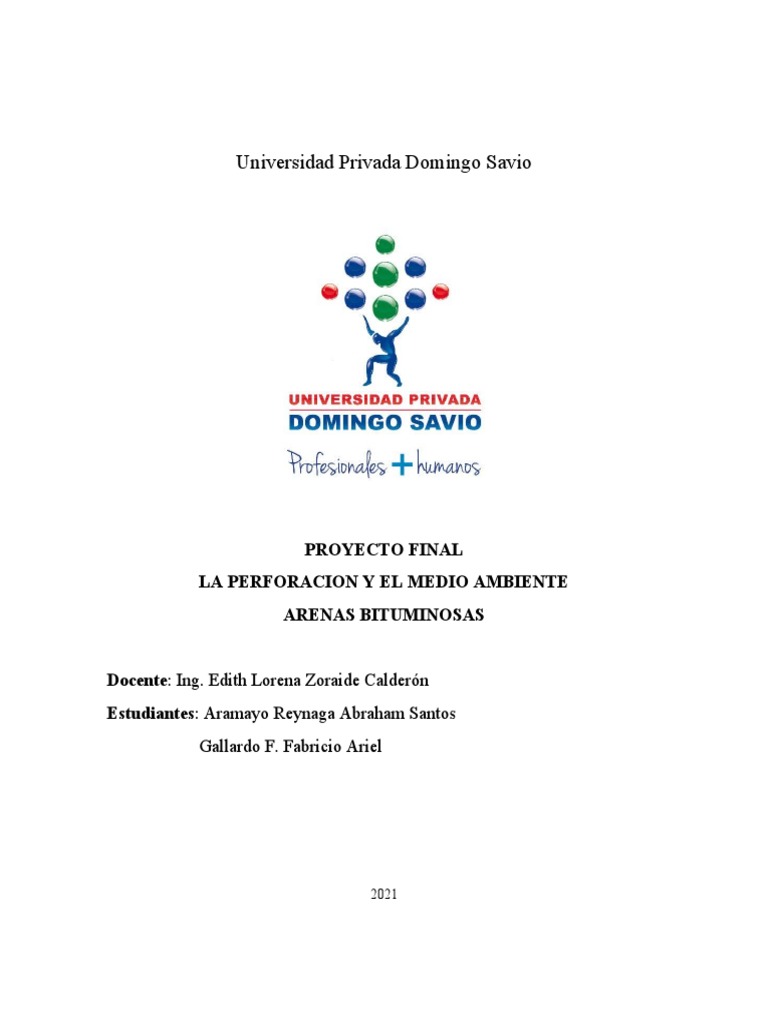 Universidad Privada Domingo Savio

UNIVERSIDAD PRIVADA
DOMINGO SAVIO
Profesionales + humanos

PROYECTO FINAL
LA PERFORACION Y EL MEDIO AMBIENTE
ARENAS BITUMINOSAS

Docente: Ing. Edith Lorena Zoraide Calderón
Estudiantes: Aramayo Reynaga Abraham Santos
Gallardo F. Fabricio Ariel

2021